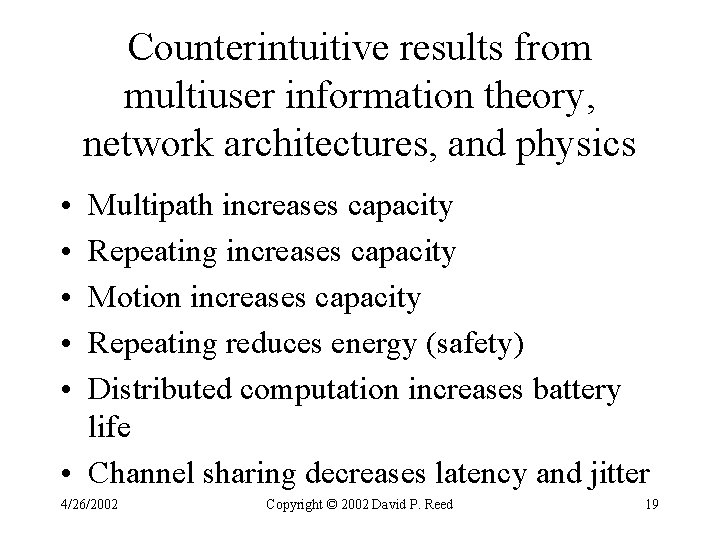 Counterintuitive results from multiuser information theory, network architectures, and physics

• Multipath increases capacity
• Repeating increases capacity
• Motion increases capacity
• Repeating reduces energy (safety)
• Distributed computation increases battery life
• Channel sharing decreases latency and jitter

4/26/2002 Copyright © 2002 David P. Reed 19